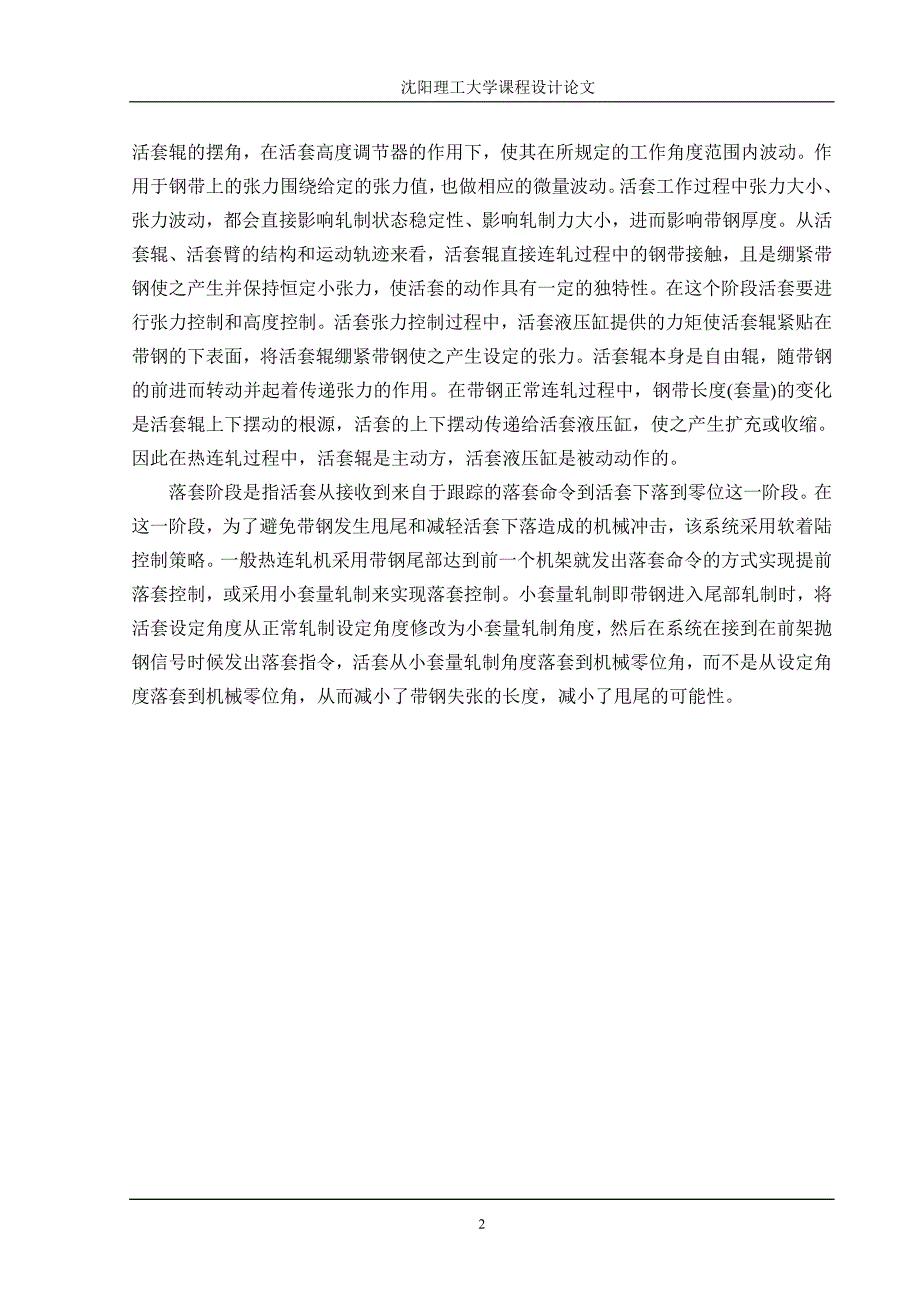 沈阳理工大学课程设计论文

活套辊的摆角，在活套高度调节器的作用下，使其在所规定的工作角度范围内波动。作用于钢带上的张力围绕给定的张力值，也做相应的微量波动。活套工作过程中张力大小、张力波动，都会直接影响轧制状态稳定性、影响轧制力大小，进而影响带钢厚度。从活套辊、活套臂的结构和运动轨迹来看，活套辊直接连轧过程中的钢带接触，且是绷紧带钢使之产生并保持恒定小张力，使活套的动作具有一定的独特性。在这个阶段活套要进行张力控制和高度控制。活套张力控制过程中，活套液压缸提供的力矩使活套辊紧贴在带钢的下表面，将活套辊绷紧带钢使之产生设定的张力。活套辊本身是自由辊，随带钢的前进而转动并起着传递张力的作用。在带钢正常连轧过程中，钢带长度(套量)的变化是活套辊上下摆动的根源，活套的上下摆动传递给活套液压缸，使之产生扩充或收缩。因此在热连轧过程中，活套辊是主动方，活套液压缸是被动动作的。

落套阶段是指活套从接收到来自于跟踪的落套命令到活套下落到零位这一阶段。在这一阶段，为了避免带钢发生甩尾和减轻活套下落造成的机械冲击，该系统采用软着陆控制策略。一般热连轧机采用带钢尾部达到前一个机架就发出落套命令的方式实现提前落套控制，或采用小套量轧制来实现落套控制。小套量轧制即带钢进入尾部轧制时，将活套设定角度从正常轧制设定角度修改为小套量轧制角度，然后在系统在接到在前架抛钢信号时候发出落套指令，活套从小套量轧制角度落套到机械零位角，而不是从设定角度落套到机械零位角，从而减小了带钢失张的长度，减小了甩尾的可能性。

2